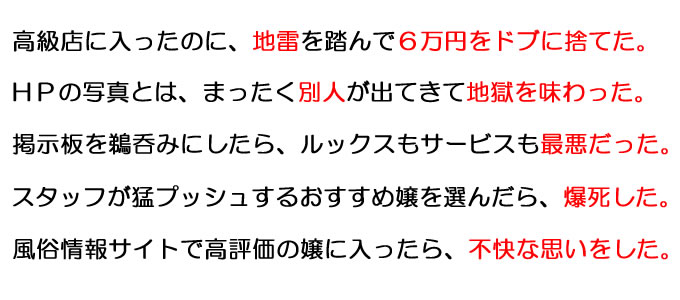 高級店に入ったのに、地雷を踏んで６万円をドブに捨てた。

ＨＰの写真とは、まったく別人が出てきて地獄を味わった。

掲示板を鵜呑みにしたら、ルックスもサービスも最悪だった。

スタッフが猛プッシュするおすすめ嬢を選んだら、爆死した。

風俗情報サイトで高評価の嬢に入ったら、不快な思いをした。